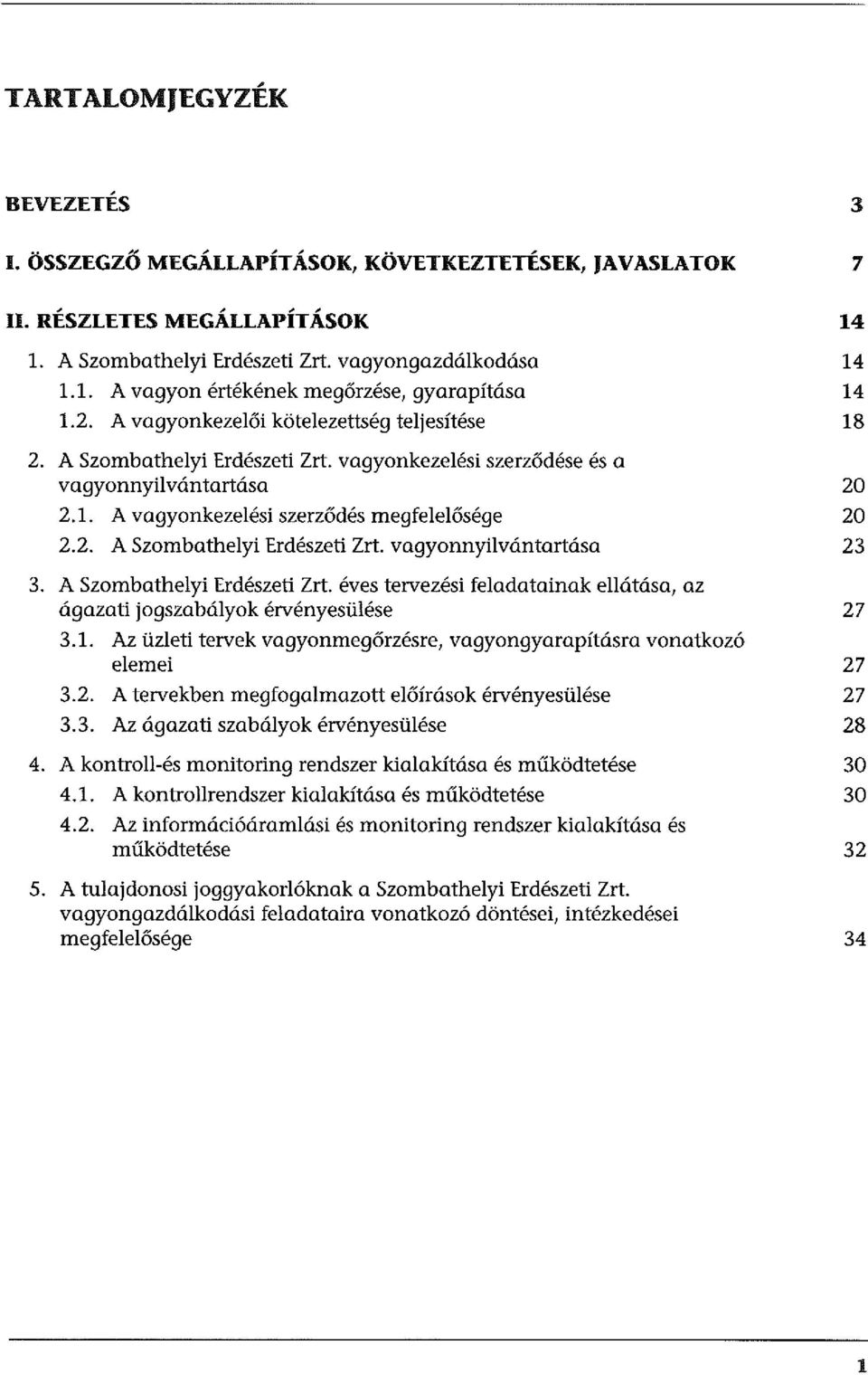 TARTALOMJEGYZÉK

BEVEZETÉS 3

I. ÖSSZEGZŐ MEGÁLLAPÍTÁSOK, KÖVETKEZTETÉSEK, JAVASLATOK 7

II. RÉSZLETES MEGÁLLAPÍTÁSOK 14

1. A Szombathelyi Erdészeti Zrt. vagyongazdálkodása 14
1.1. A vagyon értékének megőrzése, gyarapítása 14
1.2. A vagyonkezelői kötelezettség teljesítése 18

2. A Szombathelyi Erdészeti Zrt. vagyonkezelési szerződése és a vagyonnyilvántartása 20
2.1. A vagyonkezelési szerződés megfelelősége 20
2.2. A Szombathelyi Erdészeti Zrt. vagyonnyilvántartása 23

3. A Szombathelyi Erdészeti Zrt. éves tervezési feladatainak ellátása, az ágazati jogszabályok érvényesülése 27
3.1. Az üzleti tervek vagyonmegőrzésre, vagyongyarapításra vonatkozó elemei 27
3.2. A tervekben megfogalmazott előírások érvényesülése 27
3.3. Az ágazati szabályok érvényesülése 28

4. A kontroll-és monitoring rendszer kialakítása és működtetése 30
4.1. A kontrollrendszer kialakítása és működtetése 30
4.2. Az információáramlási és monitoring rendszer kialakítása és működtetése 32

5. A tulajdonosi joggyakorlóknak a Szombathelyi Erdészeti Zrt. vagyongazdálkodási feladataira vonatkozó döntései, intézkedései megfelelősége 34

1